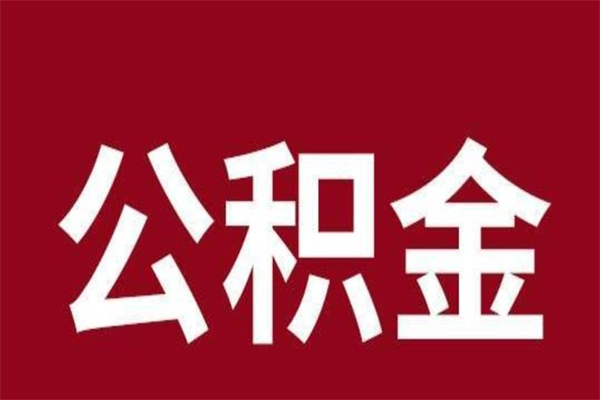 公积金